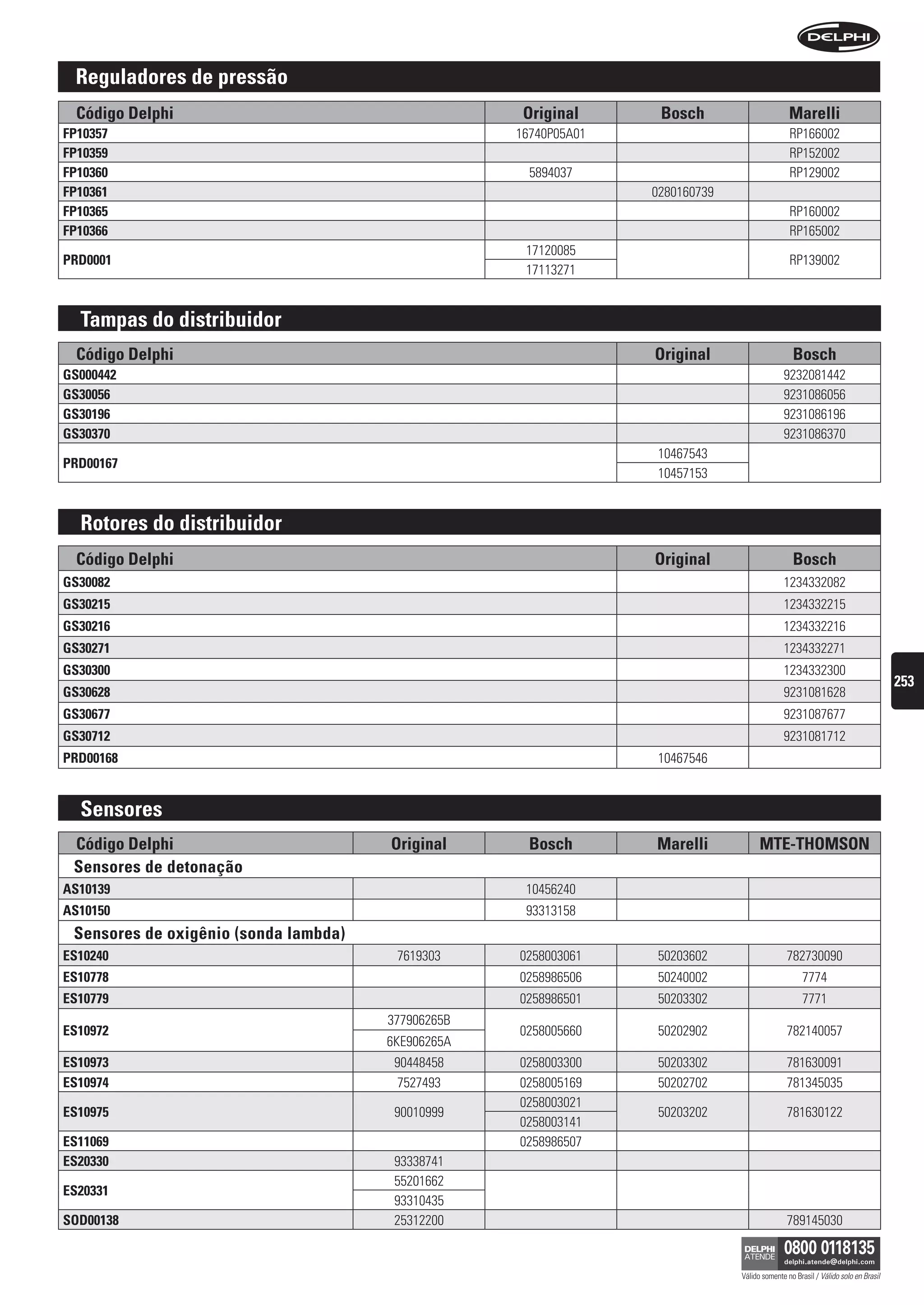 DELPHI

Reguladores de pressão

| Código Delphi | Original | Bosch | Marelli |
|---|---|---|---|
| FP10357 | 16740P05A01 | | RP166002 |
| FP10359 | | | RP152002 |
| FP10360 | 5894037 | | RP129002 |
| FP10361 | | 0280160739 | |
| FP10365 | | | RP160002 |
| FP10366 | | | RP165002 |
| PRD0001 | 17120085 | | RP139002 |
| | 17113271 | | |

Tampas do distribuidor

| Código Delphi | Original | Bosch |
|---|---|---|
| GS000442 | | 9232081442 |
| GS30056 | | 9231086056 |
| GS30196 | | 9231086196 |
| GS30370 | | 9231086370 |
| PRD00167 | 10467543 | |
| | 10457153 | |

Rotores do distribuidor

| Código Delphi | Original | Bosch |
|---|---|---|
| GS30082 | | 1234332082 |
| GS30215 | | 1234332215 |
| GS30216 | | 1234332216 |
| GS30271 | | 1234332271 |
| GS30300 | | 1234332300 |
| GS30628 | | 9231081628 |
| GS30677 | | 9231087677 |
| GS30712 | | 9231081712 |
| PRD00168 | 10467546 | |

253

Sensores

| Código Delphi | Original | Bosch | Marelli | MTE-THOMSON |
|---|---|---|---|---|
| Sensores de detonação | | | | |
| AS10139 | | 10456240 | | |
| AS10150 | | 93313158 | | |
| Sensores de oxigênio (sonda lambda) | | | | |
| ES10240 | 7619303 | 0258003061 | 50203602 | 782730090 |
| ES10778 | | 0258986506 | 50240002 | 7774 |
| ES10779 | | 0258986501 | 50203302 | 7771 |
| ES10972 | 377906265B | 0258005660 | 50202902 | 782140057 |
| | 6KE906265A | | | |
| ES10973 | 90448458 | 0258003300 | 50203302 | 781630091 |
| ES10974 | 7527493 | 0258005169 | 50202702 | 781345035 |
| ES10975 | 90010999 | 0258003021 | 50203202 | 781630122 |
| | | 0258003141 | | |
| ES11069 | | 0258986507 | | |
| ES20330 | 93338741 | | | |
| ES20331 | 55201662 | | | |
| | 93310435 | | | |
| SOD00138 | 25312200 | | | 789145030 |

DELPHI ATENDE 0800 0118135
delphi.atende@delphi.com
Válido somente no Brasil / Válido solo en Brasil